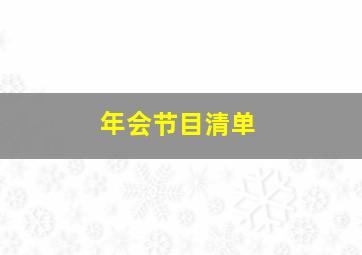 年会节目清单